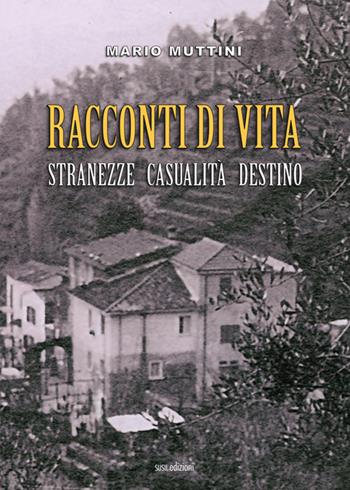 MARIO MUTTINI

RACCONTI DI VITA

STRANEZZE CASUALITÀ DESTINO

susil edizioni